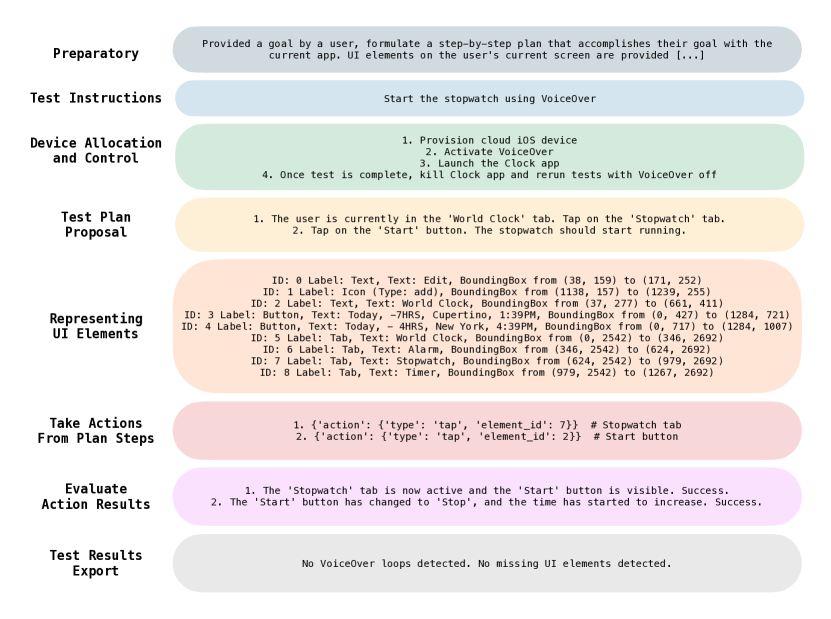 Preparatory

Provided a goal by a user, formulate a step-by-step plan that accomplishes their goal with the current app. UI elements on the user's current screen are provided [...]

Test Instructions

Start the stopwatch using VoiceOver

Device Allocation and Control

1. Provision cloud iOS device
2. Activate VoiceOver
3. Launch the Clock app
4. Once test is complete, kill Clock app and rerun tests with VoiceOver off

Test Plan Proposal

1. The user is currently in the 'World Clock' tab. Tap on the 'Stopwatch' tab.
2. Tap on the 'Start' button. The stopwatch should start running.

Representing UI Elements

ID: 0 Label: Text, Text: Edit, BoundingBox from (38, 159) to (171, 252)
ID: 1 Label: Icon (Type: add), BoundingBox from (1138, 157) to (1239, 255)
ID: 2 Label: Text, Text: World Clock, BoundingBox from (37, 277) to (661, 411)
ID: 3 Label: Button, Text: Today, -7HRS, Cupertino, 1:39PM, BoundingBox from (0, 427) to (1284, 721)
ID: 4 Label: Button, Text: Today, - 4HRS, New York, 4:39PM, BoundingBox from (0, 717) to (1284, 1007)
ID: 5 Label: Tab, Text: World Clock, BoundingBox from (0, 2542) to (346, 2692)
ID: 6 Label: Tab, Text: Alarm, BoundingBox from (346, 2542) to (624, 2692)
ID: 7 Label: Tab, Text: Stopwatch, BoundingBox from (624, 2542) to (979, 2692)
ID: 8 Label: Tab, Text: Timer, BoundingBox from (979, 2542) to (1267, 2692)

Take Actions From Plan Steps

1. {'action': {'type': 'tap', 'element_id': 7}} # Stopwatch tab
2. {'action': {'type': 'tap', 'element_id': 2}} # Start button

Evaluate Action Results

1. The 'Stopwatch' tab is now active and the 'Start' button is visible. Success.
2. The 'Start' button has changed to 'Stop', and the time has started to increase. Success.

Test Results Export

No VoiceOver loops detected. No missing UI elements detected.